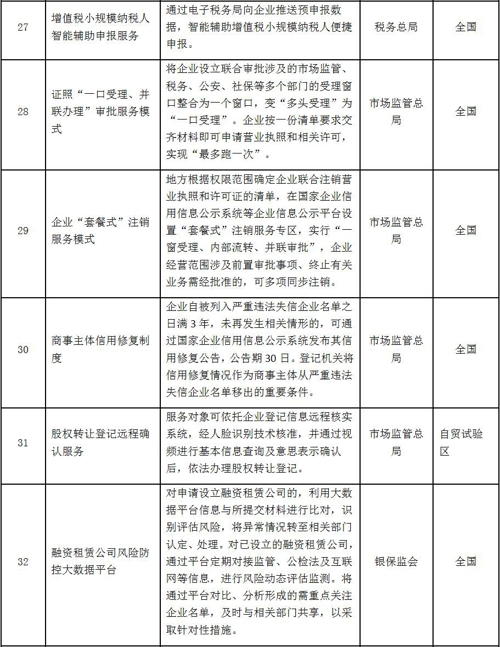 | 27 | 增值税小规模纳税人智能辅助申报服务 | 通过电子税务局向企业推送预申报数据，智能辅助增值税小规模纳税人便捷申报。 | 税务总局 | 全国 |
|---|---|---|---|---|
| 28 | 证照“一口受理、并联办理”审批服务模式 | 将企业设立联合审批涉及的市场监管、税务、公安、社保等多个部门的受理窗口整合为一个窗口，变“多头受理”为“一口受理”。企业按一份清单要求交齐材料即可申请营业执照和相关许可，实现“最多跑一次”。 | 市场监管总局 | 全国 |
| 29 | 企业“套餐式”注销服务模式 | 地方根据权限范围确定企业联合注销营业执照和许可证的清单，在国家企业信用信息公示系统等企业信息公示平台设置“套餐式”注销服务专区，实行“一窗受理、内部流转、并联审批”，企业经营范围涉及前置审批事项、终止有关业务需经批准的，可多项同步注销。 | 市场监管总局 | 全国 |
| 30 | 商事主体信用修复制度 | 企业自被列入严重违法失信企业名单之日满3年，未再发生相关情形的，可通过国家企业信用信息公示系统发布其信用修复公告，公告期30日。登记机关将信用修复情况作为商事主体从严重违法失信企业名单移出的重要条件。 | 市场监管总局 | 全国 |
| 31 | 股权转让登记远程确认服务 | 服务对象可依托企业登记信息远程核实系统，经人脸识别技术核准，并通过视频进行基本信息查询及意思表示确认后，依法办理股权转让登记。 | 市场监管总局 | 自贸试验区 |
| 32 | 融资租赁公司风险防控大数据平台 | 对申请设立融资租赁公司的，利用大数据平台信息与所提交材料进行比对，识别评估风险，将异常情况转至相关部门认定、处理。对已设立的融资租赁公司，通过平台定期对接监管、公检法及互联网等信息，进行风险动态评估监测。将通过平台对比、分析形成的需重点关注企业名单，及时与相关部门共享，以采取针对性措施。 | 银保监会 | 全国 |